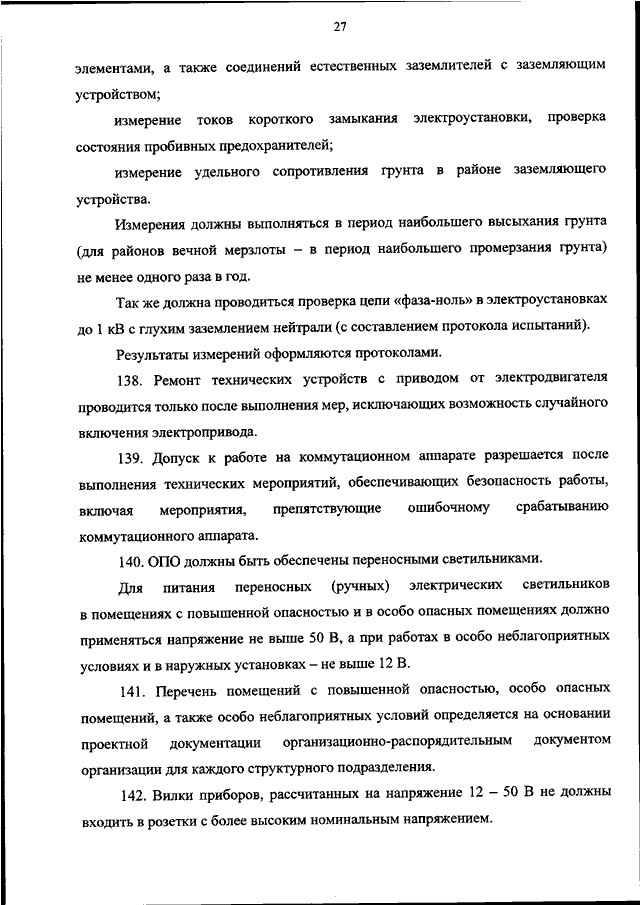 27

элементами, а также соединений естественных заземлителей с заземляющим устройством;

измерение токов короткого замыкания электроустановки, проверка состояния пробивных предохранителей;

измерение удельного сопротивления грунта в районе заземляющего устройства.

Измерения должны выполняться в период наибольшего высыхания грунта (для районов вечной мерзлоты – в период наибольшего промерзания грунта) не менее одного раза в год.

Так же должна проводиться проверка цепи «фаза-ноль» в электроустановках до 1 кВ с глухим заземлением нейтрали (с составлением протокола испытаний).

Результаты измерений оформляются протоколами.

138. Ремонт технических устройств с приводом от электродвигателя проводится только после выполнения мер, исключающих возможность случайного включения электропривода.

139. Допуск к работе на коммутационном аппарате разрешается после выполнения технических мероприятий, обеспечивающих безопасность работы, включая мероприятия, препятствующие ошибочному срабатыванию коммутационного аппарата.

140. ОПО должны быть обеспечены переносными светильниками.

Для питания переносных (ручных) электрических светильников в помещениях с повышенной опасностью и в особо опасных помещениях должно применяться напряжение не выше 50 В, а при работах в особо неблагоприятных условиях и в наружных установках – не выше 12 В.

141. Перечень помещений с повышенной опасностью, особо опасных помещений, а также особо неблагоприятных условий определяется на основании проектной документации организационно-распорядительным документом организации для каждого структурного подразделения.

142. Вилки приборов, рассчитанных на напряжение 12 – 50 В не должны входить в розетки с более высоким номинальным напряжением.